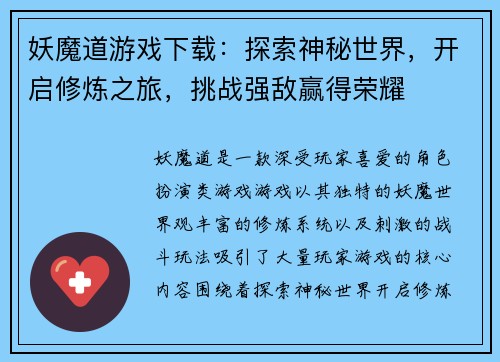 妖魔道游戏下载：探索神秘世界，开启修炼之旅，挑战强敌赢得荣耀

妖魔道是一款深受玩家喜爱的角色扮演类游戏游戏以其独特的妖魔世界观丰富的修炼系统以及刺激的战斗玩法吸引了大量玩家游戏的核心内容围绕着探索神秘世界开启修炼